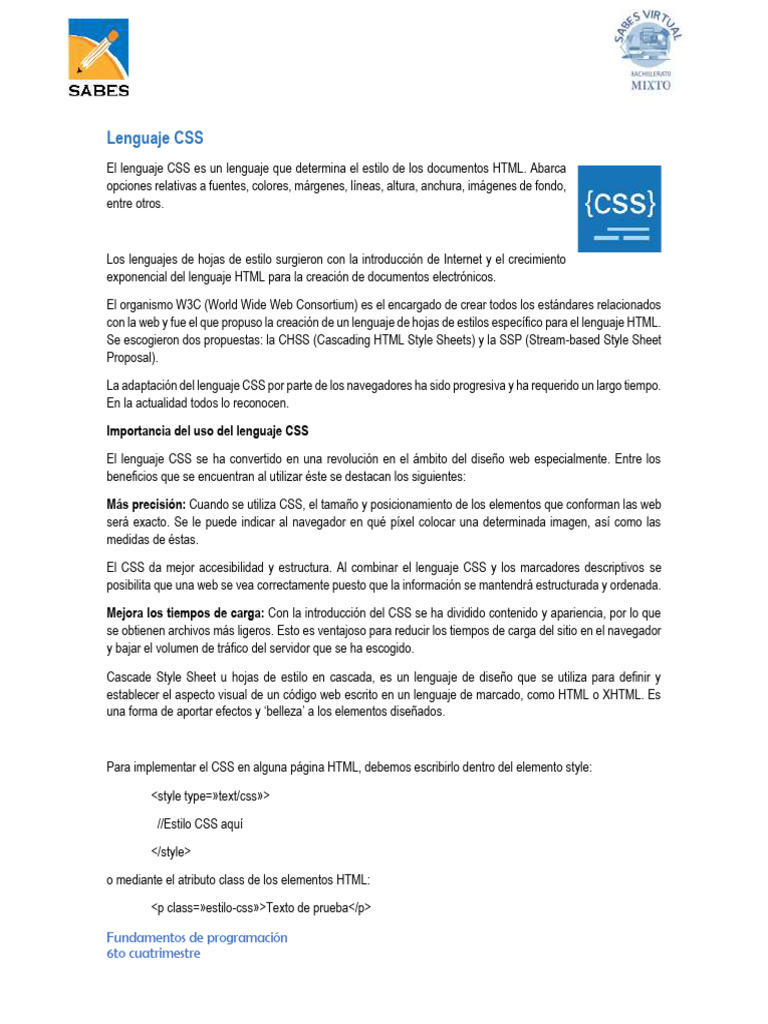 SABES

SABES VIRTUAL
BACHILLERATO
MIXTO

Lenguaje CSS

El lenguaje CSS es un lenguaje que determina el estilo de los documentos HTML. Abarca opciones relativas a fuentes, colores, márgenes, líneas, altura, anchura, imágenes de fondo, entre otros.

{CSS}

Los lenguajes de hojas de estilo surgieron con la introducción de Internet y el crecimiento exponencial del lenguaje HTML para la creación de documentos electrónicos.

El organismo W3C (World Wide Web Consortium) es el encargado de crear todos los estándares relacionados con la web y fue el que propuso la creación de un lenguaje de hojas de estilos específico para el lenguaje HTML. Se escogieron dos propuestas: la CHSS (Cascading HTML Style Sheets) y la SSP (Stream-based Style Sheet Proposal).

La adaptación del lenguaje CSS por parte de los navegadores ha sido progresiva y ha requerido un largo tiempo. En la actualidad todos lo reconocen.

Importancia del uso del lenguaje CSS

El lenguaje CSS se ha convertido en una revolución en el ámbito del diseño web especialmente. Entre los beneficios que se encuentran al utilizar éste se destacan los siguientes:

Más precisión: Cuando se utiliza CSS, el tamaño y posicionamiento de los elementos que conforman las web será exacto. Se le puede indicar al navegador en qué píxel colocar una determinada imagen, así como las medidas de éstas.

El CSS da mejor accesibilidad y estructura. Al combinar el lenguaje CSS y los marcadores descriptivos se posibilita que una web se vea correctamente puesto que la información se mantendrá estructurada y ordenada.

Mejora los tiempos de carga: Con la introducción del CSS se ha dividido contenido y apariencia, por lo que se obtienen archivos más ligeros. Esto es ventajoso para reducir los tiempos de carga del sitio en el navegador y bajar el volumen de tráfico del servidor que se ha escogido.

Cascade Style Sheet u hojas de estilo en cascada, es un lenguaje de diseño que se utiliza para definir y establecer el aspecto visual de un código web escrito en un lenguaje de marcado, como HTML o XHTML. Es una forma de aportar efectos y 'belleza' a los elementos diseñados.

Para implementar el CSS en alguna página HTML, debemos escribirlo dentro del elemento style:

<style type=»text/css»>

//Estilo CSS aquí

</style>

o mediante el atributo class de los elementos HTML:

<p class=»estilo-css»>Texto de prueba</p>

Fundamentos de programación
6to cuatrimestre